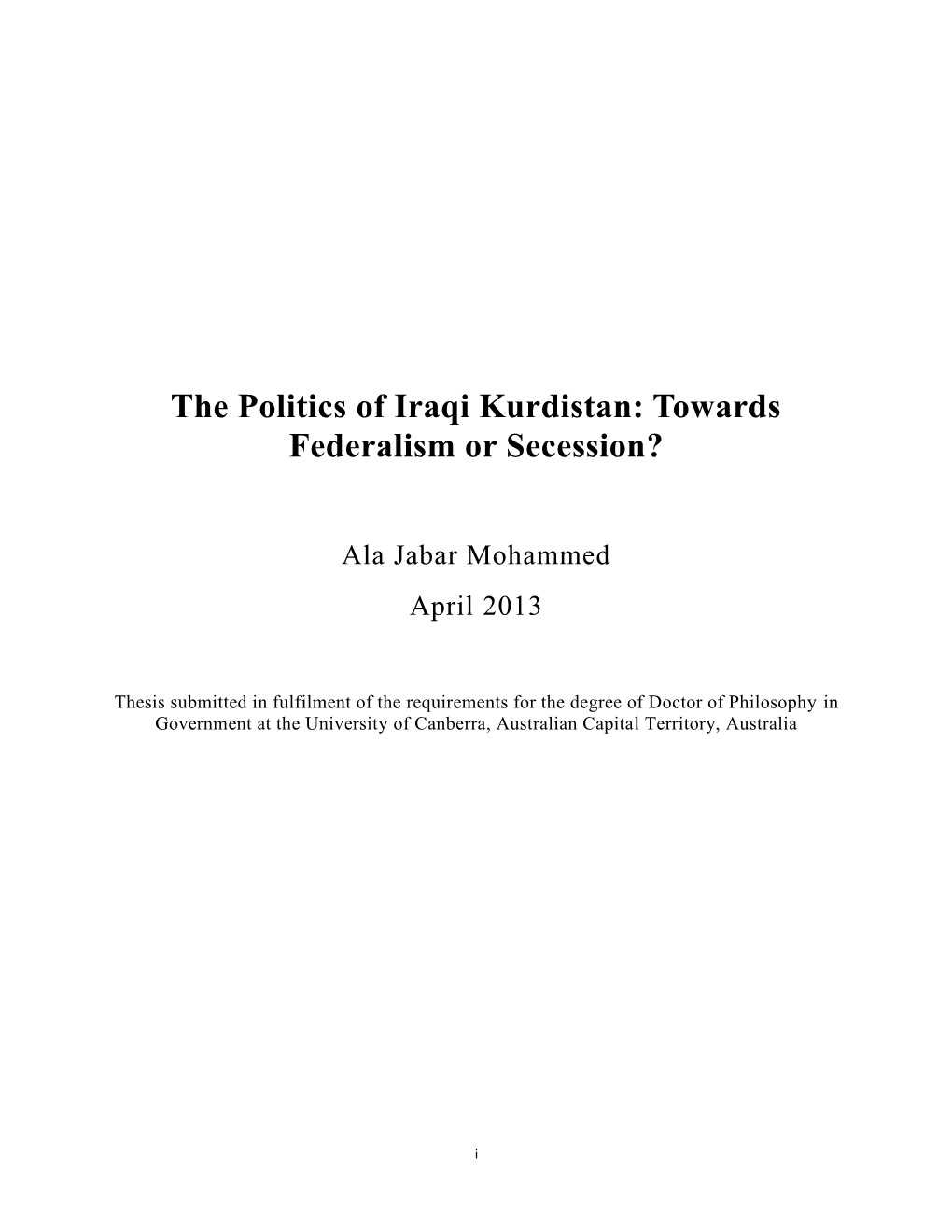 The Politics of Iraqi Kurdistan: Towards Federalism or Secession?

Ala Jabar Mohammed

April 2013

Thesis submitted in fulfilment of the requirements for the degree of Doctor of Philosophy in Government at the University of Canberra, Australian Capital Territory, Australia

i